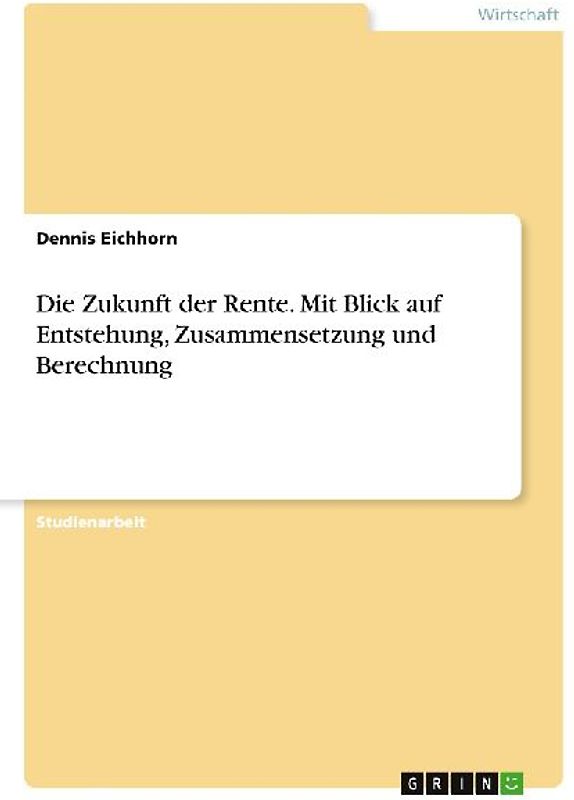 Wirtschaft

Dennis Eichhorn

Die Zukunft der Rente. Mit Blick auf Entstehung, Zusammensetzung und Berechnung

Studienarbeit

GRIN